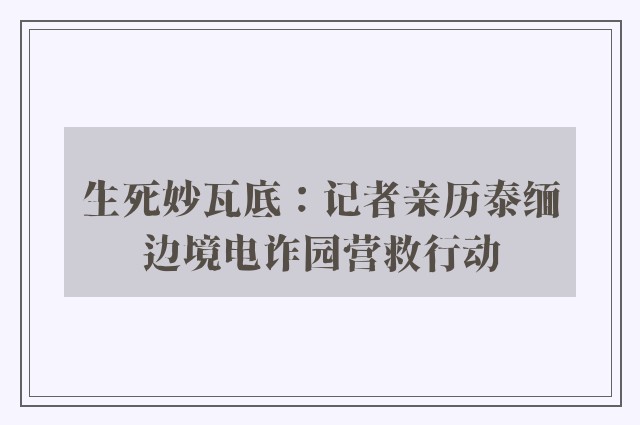 生死妙瓦底：记者亲历泰缅边境电诈园营救行动